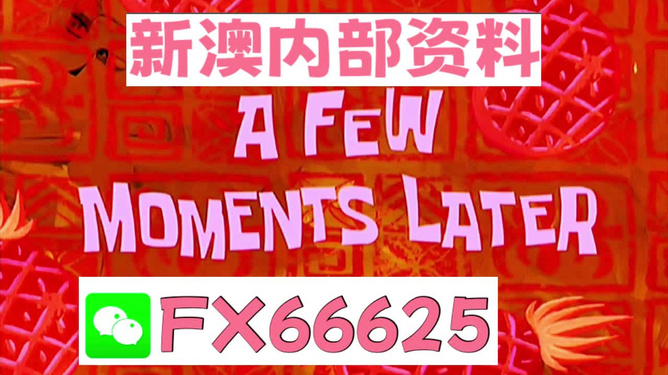 新澳内部资料

A FEW MOMENTS LATER

FX66625